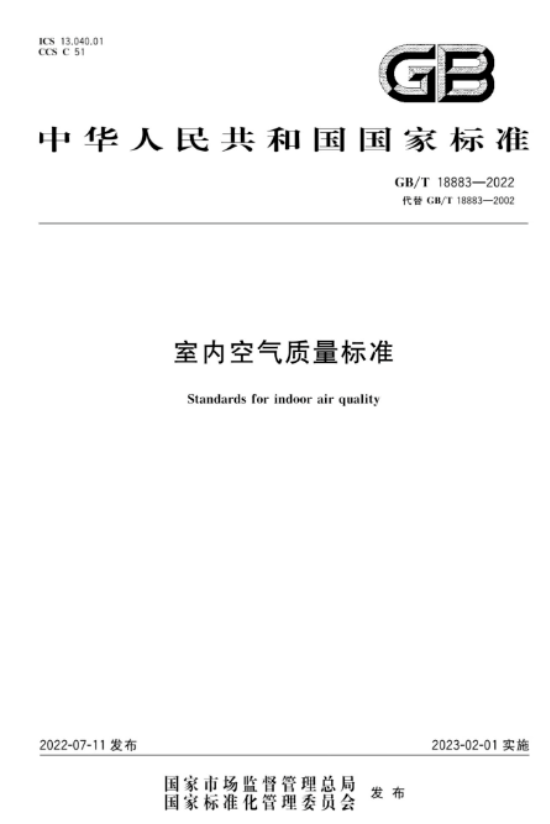 ICS 13.040.01
CCS C 51

GB

中华人民共和国国家标准

GB/T 18883—2022
代替GB/T 18883—2002

室内空气质量标准

Standards for indoor air quality

2022-07-11发布 2023-02-01实施

国家市场监督管理总局
国家标准化管理委员会 发布